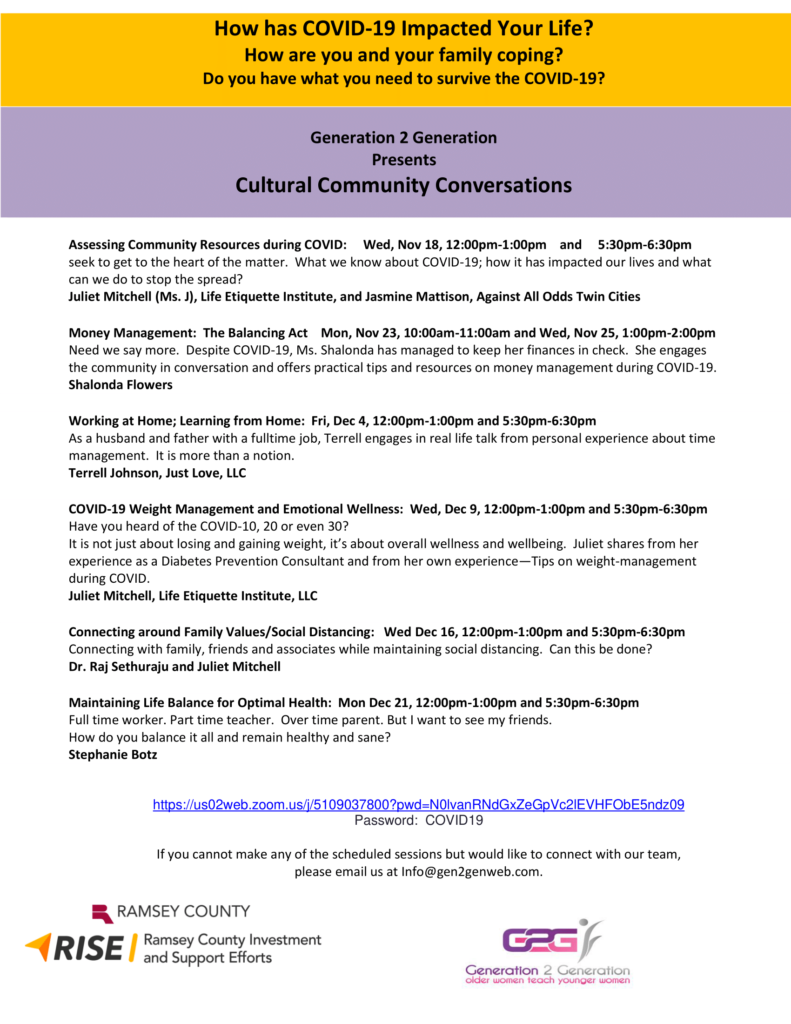 How has COVID-19 Impacted Your Life?
How are you and your family coping?
Do you have what you need to survive the COVID-19?

Generation 2 Generation
Presents
Cultural Community Conversations

Assessing Community Resources during COVID: Wed, Nov 18, 12:00pm-1:00pm and 5:30pm-6:30pm
seek to get to the heart of the matter. What we know about COVID-19; how it has impacted our lives and what can we do to stop the spread?
Juliet Mitchell (Ms. J), Life Etiquette Institute, and Jasmine Mattison, Against All Odds Twin Cities

Money Management: The Balancing Act Mon, Nov 23, 10:00am-11:00am and Wed, Nov 25, 1:00pm-2:00pm
Need we say more. Despite COVID-19, Ms. Shalonda has managed to keep her finances in check. She engages the community in conversation and offers practical tips and resources on money management during COVID-19.
Shalonda Flowers

Working at Home; Learning from Home: Fri, Dec 4, 12:00pm-1:00pm and 5:30pm-6:30pm
As a husband and father with a fulltime job, Terrell engages in real life talk from personal experience about time management. It is more than a notion.
Terrell Johnson, Just Love, LLC

COVID-19 Weight Management and Emotional Wellness: Wed, Dec 9, 12:00pm-1:00pm and 5:30pm-6:30pm
Have you heard of the COVID-10, 20 or even 30?
It is not just about losing and gaining weight, it's about overall wellness and wellbeing. Juliet shares from her experience as a Diabetes Prevention Consultant and from her own experience—Tips on weight-management during COVID.
Juliet Mitchell, Life Etiquette Institute, LLC

Connecting around Family Values/Social Distancing: Wed Dec 16, 12:00pm-1:00pm and 5:30pm-6:30pm
Connecting with family, friends and associates while maintaining social distancing. Can this be done?
Dr. Raj Sethuraju and Juliet Mitchell

Maintaining Life Balance for Optimal Health: Mon Dec 21, 12:00pm-1:00pm and 5:30pm-6:30pm
Full time worker. Part time teacher. Over time parent. But I want to see my friends.
How do you balance it all and remain healthy and sane?
Stephanie Botz

https://us02web.zoom.us/j/5109037800?pwd=N0lvanRNdGxZeGpVc2lEVHFObE5ndz09
Password: COVID19

If you cannot make any of the scheduled sessions but would like to connect with our team, please email us at Info@gen2genweb.com.

RAMSEY COUNTY
RISE Ramsey County Investment and Support Efforts

G2G
Generation 2 Generation
older women teach younger women